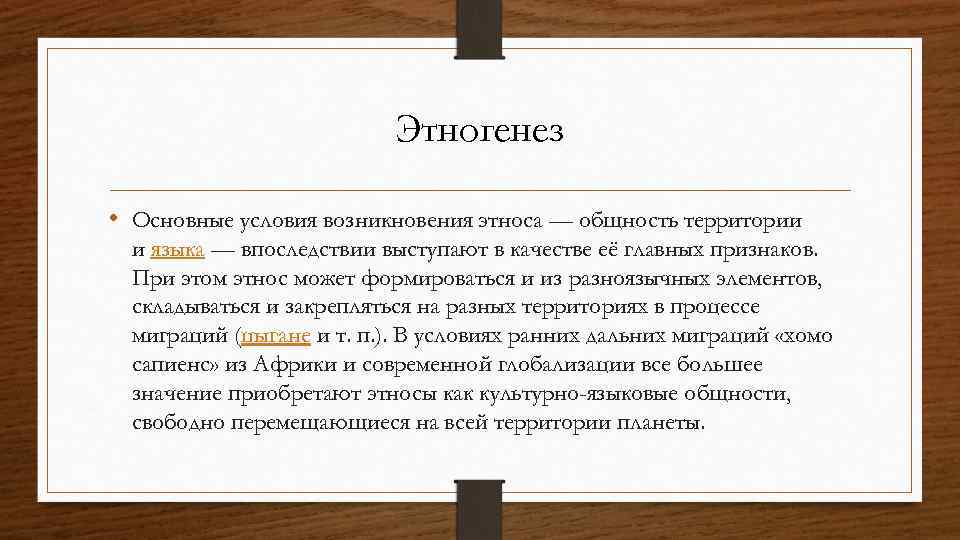 Этногенез

• Основные условия возникновения этноса — общность территории и языка — впоследствии выступают в качестве её главных признаков. При этом этнос может формироваться и из разноязычных элементов, складываться и закрепляться на разных территориях в процессе миграций (цыгане и т. п.). В условиях ранних дальних миграций «хомо сапиенс» из Африки и современной глобализации все большее значение приобретают этносы как культурно-языковые общности, свободно перемещающиеся на всей территории планеты.